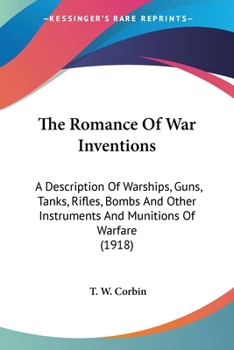 —KESSINGER'S RARE REPRINTS—

The Romance Of War Inventions

A Description Of Warships, Guns, Tanks, Rifles, Bombs And Other Instruments And Munitions Of Warfare
(1918)

T. W. Corbin